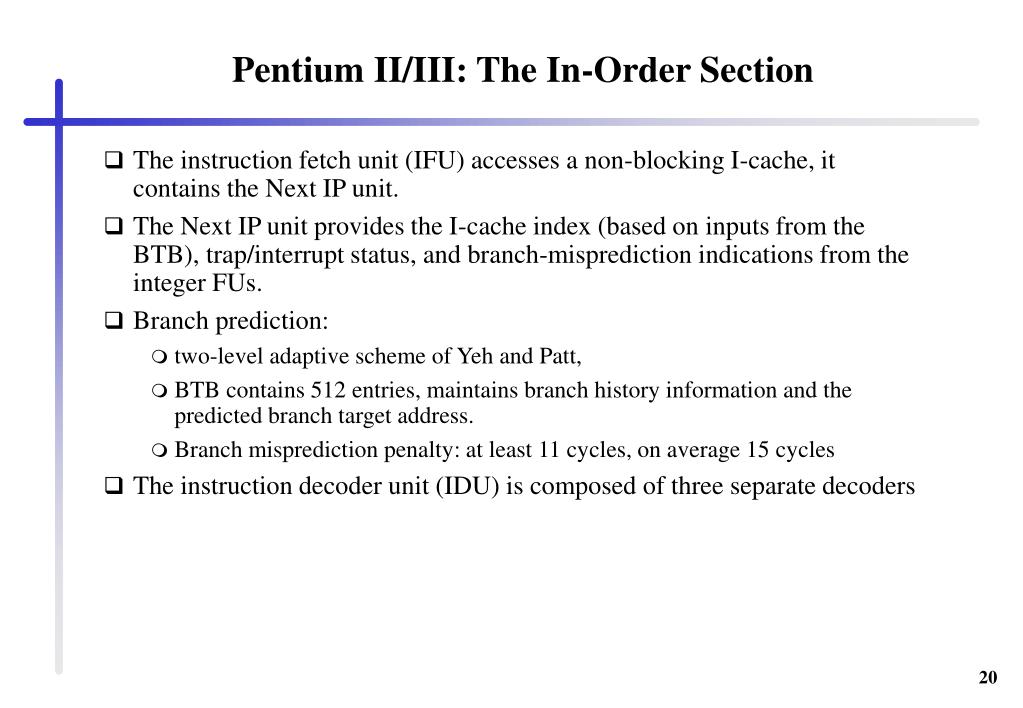 Pentium II/III: The In-Order Section

❑ The instruction fetch unit (IFU) accesses a non-blocking I-cache, it contains the Next IP unit.

❑ The Next IP unit provides the I-cache index (based on inputs from the BTB), trap/interrupt status, and branch-misprediction indications from the integer FUs.

❑ Branch prediction:

❍ two-level adaptive scheme of Yeh and Patt,

❍ BTB contains 512 entries, maintains branch history information and the predicted branch target address.

❍ Branch misprediction penalty: at least 11 cycles, on average 15 cycles

❑ The instruction decoder unit (IDU) is composed of three separate decoders

20